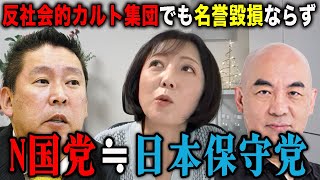 反社会的カルト集団でも名誉毀損ならず

N国党≒日本保守党